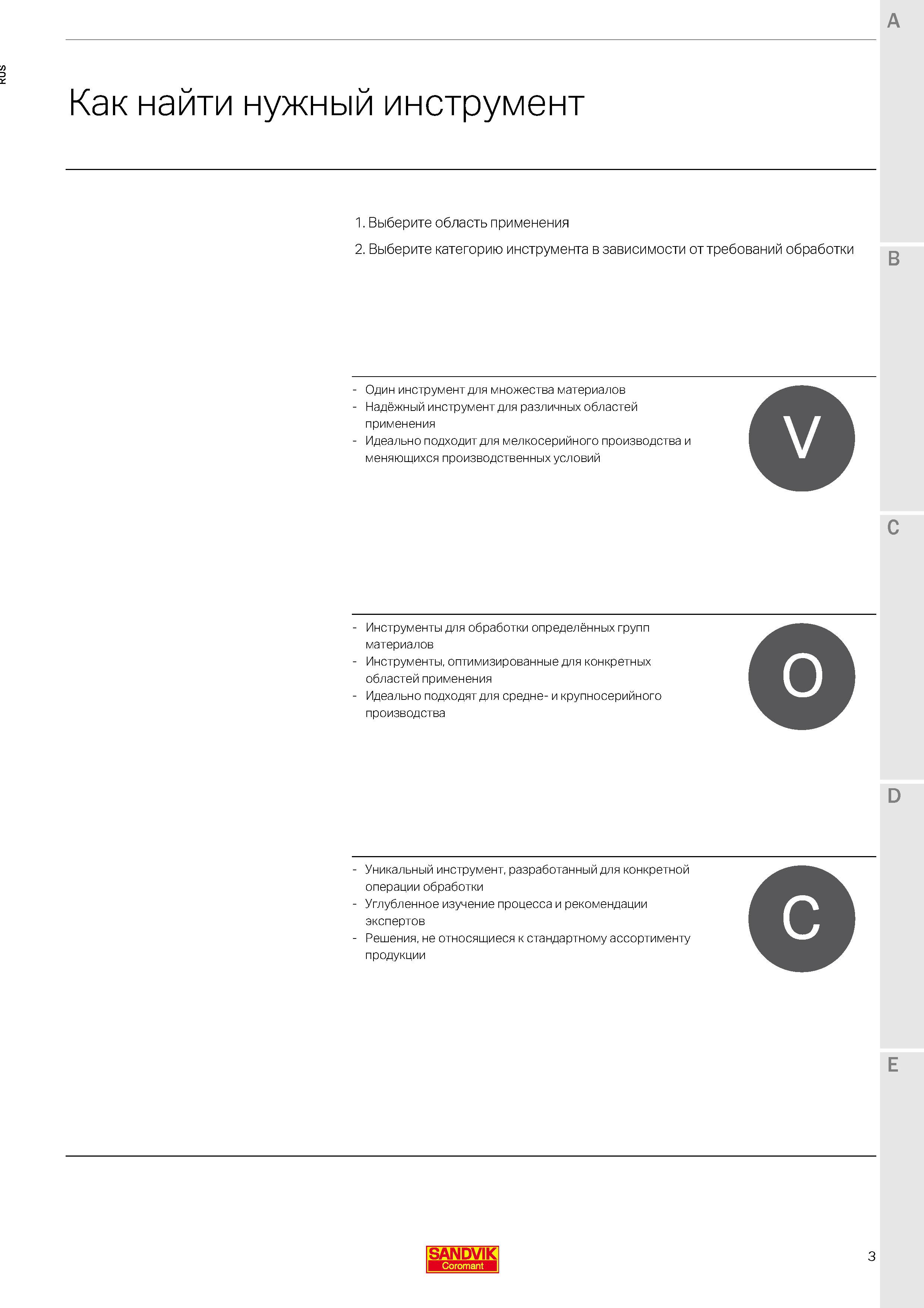 RUS

A

Как найти нужный инструмент

1. Выберите область применения

2. Выберите категорию инструмента в зависимости от требований обработки

B

- Один инструмент для множества материалов
- Надёжный инструмент для различных областей применения
- Идеально подходит для мелкосерийного производства и меняющихся производственных условий

V

C

- Инструменты для обработки определённых групп материалов
- Инструменты, оптимизированные для конкретных областей применения
- Идеально подходят для средне- и крупносерийного производства

O

D

- Уникальный инструмент, разработанный для конкретной операции обработки
- Углубленное изучение процесса и рекомендации экспертов
- Решения, не относящиеся к стандартному ассортименту продукции

C

E

SANDVIK
Coromant

3